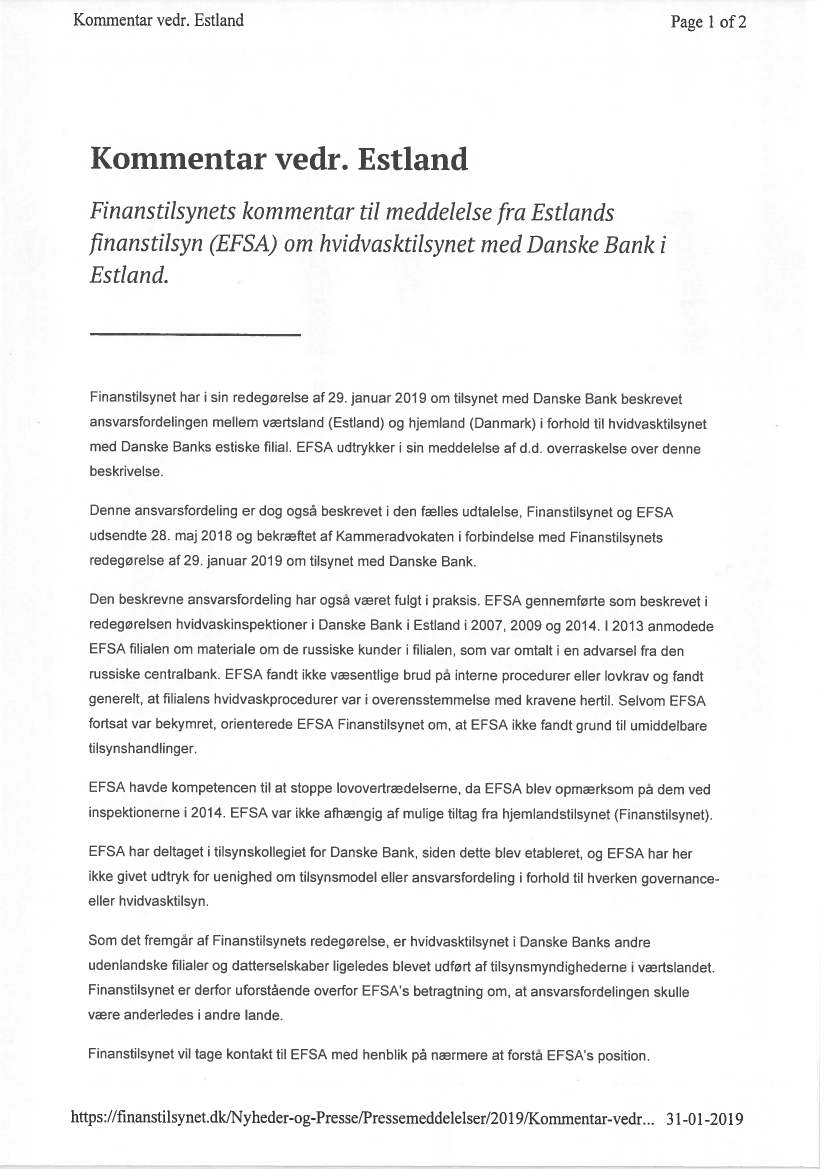 Kommentar vedr. Estland

Page 1 of 2

Kommentar vedr. Estland

Finanstilsynets kommentar til meddelelse fra Estlands finanstilsyn (EFSA) om hvidvasktilsynet med Danske Bank i Estland.

Finanstilsynet har i sin redegørelse af 29. januar 2019 om tilsynet med Danske Bank beskrevet ansvarsfordelingen mellem værtsland (Estland) og hjemland (Danmark) i forhold til hvidvasktilsynet med Danske Banks estiske filial. EFSA udtrykker i sin meddelelse af d.d. overraskelse over denne beskrivelse.

Denne ansvarsfordeling er dog også beskrevet i den fælles udtalelse, Finanstilsynet og EFSA udsendte 28. maj 2018 og bekræftet af Kammeradvokaten i forbindelse med Finanstilsynets redegørelse af 29. januar 2019 om tilsynet med Danske Bank.

Den beskrevne ansvarsfordeling har også været fulgt i praksis. EFSA gennemførte som beskrevet i redegørelsen hvidvaskinspektioner i Danske Bank i Estland i 2007, 2009 og 2014. I 2013 anmodede EFSA filialen om materiale om de russiske kunder i filialen, som var omtalt i en advarsel fra den russiske centralbank. EFSA fandt ikke væsentlige brud på interne procedurer eller lovkrav og fandt generelt, at filialens hvidvaskprocedurer var i overensstemmelse med kravene hertil. Selvom EFSA fortsat var bekymret, orienterede EFSA Finanstilsynet om, at EFSA ikke fandt grund til umiddelbare tilsynshandlinger.

EFSA havde kompetencen til at stoppe lovovertrædelserne, da EFSA blev opmærksom på dem ved inspektionerne i 2014. EFSA var ikke afhængig af mulige tiltag fra hjemlandstilsynet (Finanstilsynet).

EFSA har deltaget i tilsynskollegiet for Danske Bank, siden dette blev etableret, og EFSA har her ikke givet udtryk for uenighed om tilsynsmodel eller ansvarsfordeling i forhold til hverken governance- eller hvidvasktilsyn.

Som det fremgår af Finanstilsynets redegørelse, er hvidvasktilsynet i Danske Banks andre udenlandske filialer og datterselskaber ligeledes blevet udført af tilsynsmyndighederne i værtslandet. Finanstilsynet er derfor uforstående overfor EFSA's betragtning om, at ansvarsfordelingen skulle være anderledes i andre lande.

Finanstilsynet vil tage kontakt til EFSA med henblik på nærmere at forstå EFSA's position.

https://finanstilsynet.dk/Nyheder-og-Presse/Pressemeddelelser/2019/Kommentar-vedr... 31-01-2019